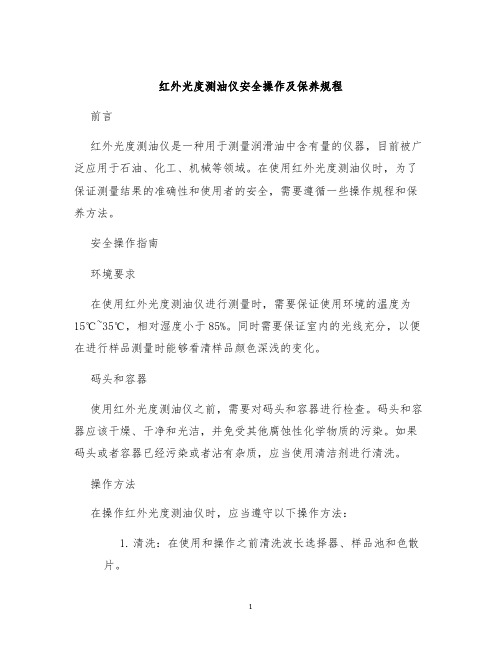 红外光度测油仪安全操作及保养规程

前言

红外光度测油仪是一种用于测量润滑油中含有量的仪器，目前被广泛应用于石油、化工、机械等领域。在使用红外光度测油仪时，为了保证测量结果的准确性和使用者的安全，需要遵循一些操作规程和保养方法。

安全操作指南

环境要求

在使用红外光度测油仪进行测量时，需要保证使用环境的温度为15℃~35℃，相对湿度小于85%。同时需要保证室内的光线充分，以便在进行样品测量时能够看清样品颜色深浅的变化。

码头和容器

使用红外光度测油仪之前，需要对码头和容器进行检查。码头和容器应该干燥、干净和光洁，并免受其他腐蚀性化学物质的污染。如果码头或者容器已经污染或者沾有杂质，应当使用清洁剂进行清洗。

操作方法

在操作红外光度测油仪时，应当遵守以下操作方法：

1. 清洗：在使用和操作之前清洗波长选择器、样品池和色散片。

1